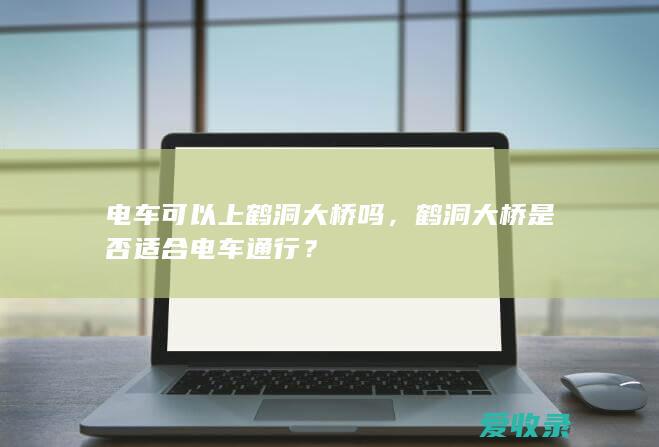 电车可以上鹤洞大桥吗，鹤洞大桥是否适合电车通行？

爱收录